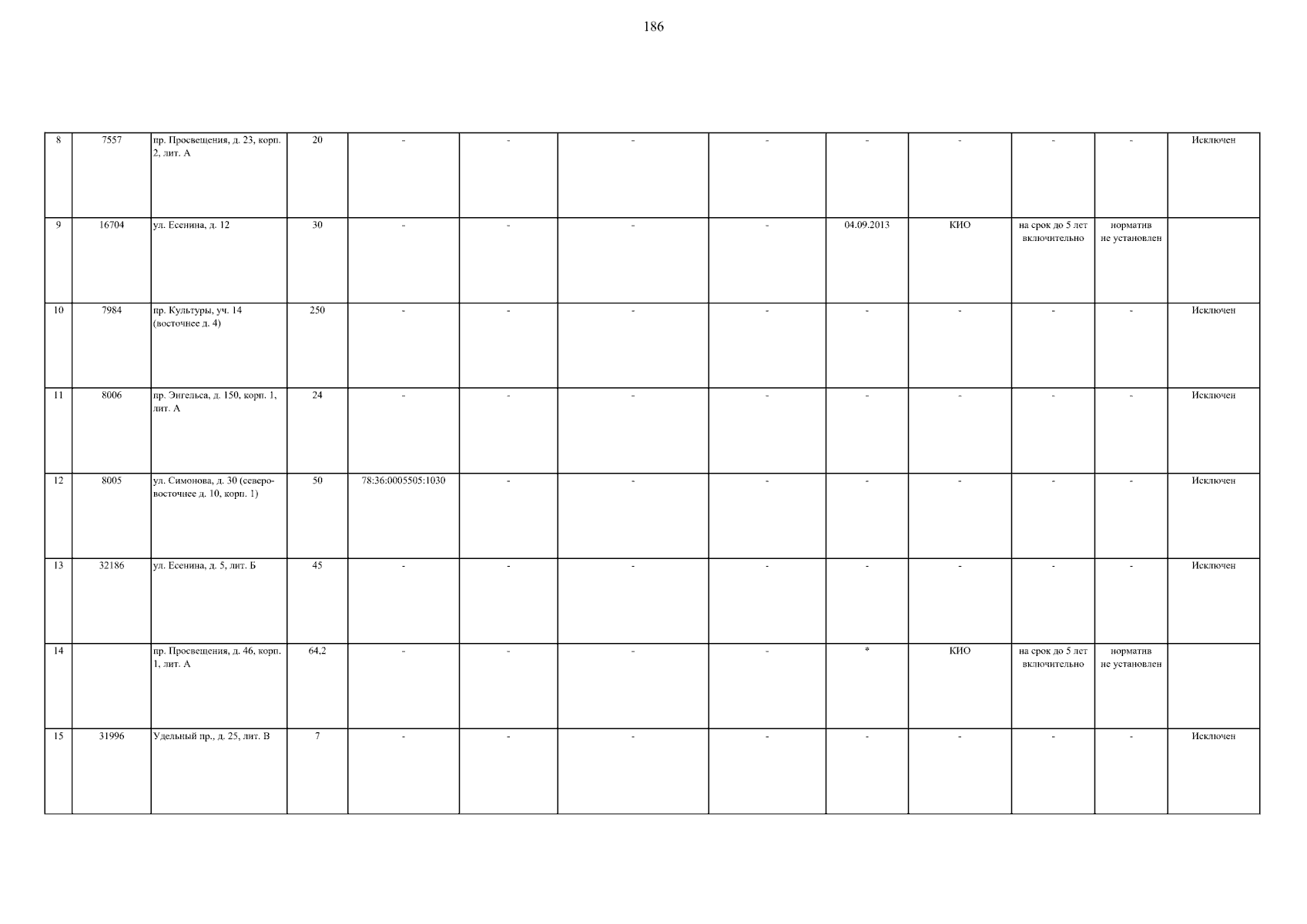 186

| 8 | 7557 | пр. Просвещения, д. 23, корп. 2, лит. А | 20 | - | - | - | - | - | - | - | - | Исключен |
|---|---|---|---|---|---|---|---|---|---|---|---|---|
| 9 | 16704 | ул. Есенина, д. 12 | 30 | - | - | - | - | 04.09.2013 | КИО | на срок до 5 лет включительно | норматив не установлен | |
| 10 | 7984 | пр. Культуры, уч. 14 (восточнее д. 4) | 250 | - | - | - | - | - | - | - | - | Исключен |
| 11 | 8006 | пр. Энгельса, д. 150, корп. 1, лит. А | 24 | - | - | - | - | - | - | - | - | Исключен |
| 12 | 8005 | ул. Симонова, д. 30 (северо-восточнее д. 10, корп. 1) | 50 | 78:36:0005505:1030 | - | - | - | - | - | - | - | Исключен |
| 13 | 32186 | ул. Есенина, д. 5, лит. Б | 45 | - | - | - | - | - | - | - | - | Исключен |
| 14 | | пр. Просвещения, д. 46, корп. 1, лит. А | 64,2 | - | - | - | - | * | КИО | на срок до 5 лет включительно | норматив не установлен | |
| 15 | 31996 | Удельный пр., д. 25, лит. В | 7 | - | - | - | - | - | - | - | - | Исключен |